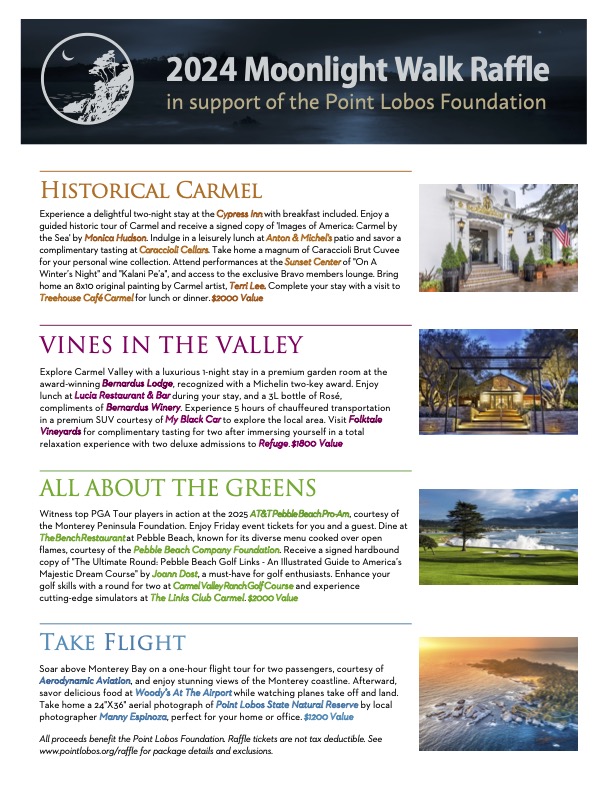 2024 Moonlight Walk Raffle
in support of the Point Lobos Foundation

HISTORICAL CARMEL

Experience a delightful two-night stay at the Cypress Inn with breakfast included. Enjoy a guided historic tour of Carmel and receive a signed copy of 'Images of America: Carmel by the Sea' by Monica Hudson. Indulge in a leisurely lunch at Anton & Michel's patio and savor a complimentary tasting at Caraccioli Cellars. Take home a magnum of Caraccioli Brut Cuvee for your personal wine collection. Attend performances at the Sunset Center of "On A Winter's Night" and "Kalani Pe'a", and access to the exclusive Bravo members lounge. Bring home an 8x10 original painting by Carmel artist, Terri Lee. Complete your stay with a visit to Treehouse Café Carmel for lunch or dinner. $2000 Value

VINES IN THE VALLEY

Explore Carmel Valley with a luxurious 1-night stay in a premium garden room at the award-winning Bernardus Lodge, recognized with a Michelin two-key award. Enjoy lunch at Lucia Restaurant & Bar during your stay, and a 3L bottle of Rosé, compliments of Bernardus Winery. Experience 5 hours of chauffeured transportation in a premium SUV courtesy of My Black Car to explore the local area. Visit Folktale Vineyards for complimentary tasting for two after immersing yourself in a total relaxation experience with two deluxe admissions to Refuge. $1800 Value

ALL ABOUT THE GREENS

Witness top PGA Tour players in action at the 2025 AT&T Pebble Beach Pro-Am, courtesy of the Monterey Peninsula Foundation. Enjoy Friday event tickets for you and a guest. Dine at The Bench Restaurant at Pebble Beach, known for its diverse menu cooked over open flames, courtesy of the Pebble Beach Company Foundation. Receive a signed hardbound copy of "The Ultimate Round: Pebble Beach Golf Links - An Illustrated Guide to America's Majestic Dream Course" by Joann Dost, a must-have for golf enthusiasts. Enhance your golf skills with a round for two at Carmel Valley Ranch Golf Course and experience cutting-edge simulators at The Links Club Carmel. $2000 Value

TAKE FLIGHT

Soar above Monterey Bay on a one-hour flight tour for two passengers, courtesy of Aerodynamic Aviation, and enjoy stunning views of the Monterey coastline. Afterward, savor delicious food at Woody's At The Airport while watching planes take off and land. Take home a 24"X36" aerial photograph of Point Lobos State Natural Reserve by local photographer Manny Espinoza, perfect for your home or office. $1200 Value

All proceeds benefit the Point Lobos Foundation. Raffle tickets are not tax deductible. See www.pointlobos.org/raffle for package details and exclusions.